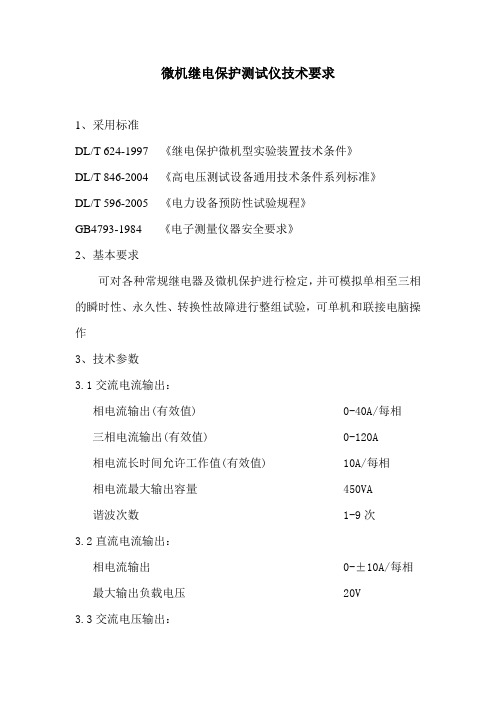 微机继电保护测试仪技术要求

1、采用标准

DL/T 624-1997 《继电保护微机型实验装置技术条件》

DL/T 846-2004 《高电压测试设备通用技术条件系列标准》

DL/T 596-2005 《电力设备预防性试验规程》

GB4793-1984 《电子测量仪器安全要求》

2、基本要求

可对各种常规继电器及微机保护进行检定，并可模拟单相至三相的瞬时性、永久性、转换性故障进行整组试验，可单机和联接电脑操作

3、技术参数

3.1 交流电流输出：

相电流输出(有效值) 0-40A/每相

三相电流输出(有效值) 0-120A

相电流长时间允许工作值(有效值) 10A/每相

相电流最大输出容量 450VA

谐波次数 1-9 次

3.2 直流电流输出：

相电流输出 0-±10A/每相

最大输出负载电压 20V

3.3 交流电压输出：